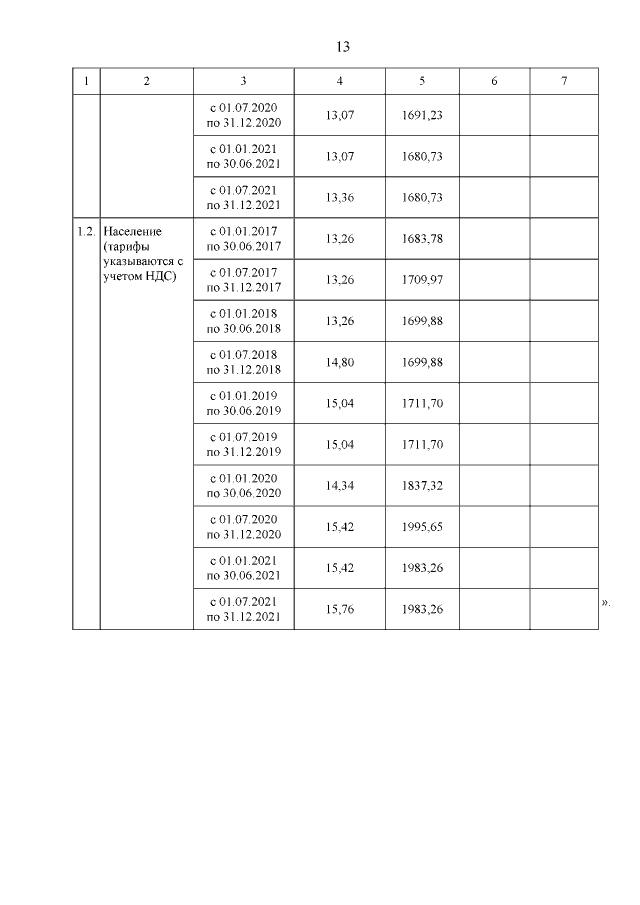 13

| 1 | 2 | 3 | 4 | 5 | 6 | 7 |
|---|---|---|---|---|---|---|
| | | с 01.07.2020 по 31.12.2020 | 13,07 | 1691,23 | | |
| | | с 01.01.2021 по 30.06.2021 | 13,07 | 1680,73 | | |
| | | с 01.07.2021 по 31.12.2021 | 13,36 | 1680,73 | | |
| 1.2. | Население (тарифы указываются с учетом НДС) | с 01.01.2017 по 30.06.2017 | 13,26 | 1683,78 | | |
| | | с 01.07.2017 по 31.12.2017 | 13,26 | 1709,97 | | |
| | | с 01.01.2018 по 30.06.2018 | 13,26 | 1699,88 | | |
| | | с 01.07.2018 по 31.12.2018 | 14,80 | 1699,88 | | |
| | | с 01.01.2019 по 30.06.2019 | 15,04 | 1711,70 | | |
| | | с 01.07.2019 по 31.12.2019 | 15,04 | 1711,70 | | |
| | | с 01.01.2020 по 30.06.2020 | 14,34 | 1837,32 | | |
| | | с 01.07.2020 по 31.12.2020 | 15,42 | 1995,65 | | |
| | | с 01.01.2021 по 30.06.2021 | 15,42 | 1983,26 | | |
| | | с 01.07.2021 по 31.12.2021 | 15,76 | 1983,26 | | |

».